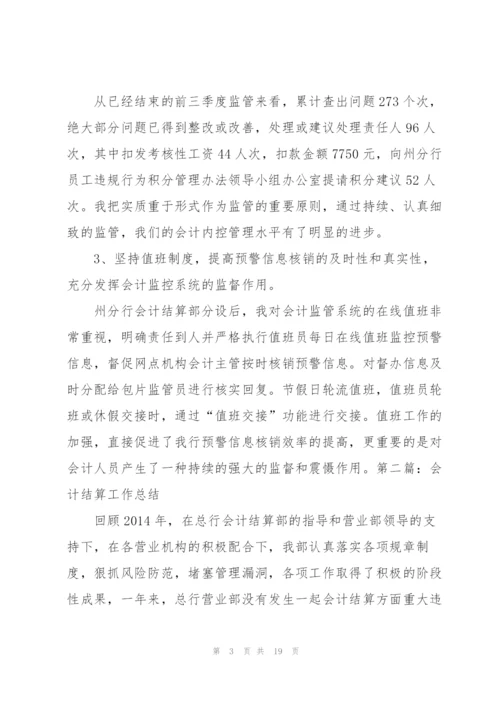 从已经结束的前三季度监管来看，累计查出问题273个次，绝大部分问题已得到整改或改善，处理或建议处理责任人96人次，其中扣发考核性工资44人次，扣款金额7750元，向州分行员工违规行为积分管理办法领导小组办公室提请积分建议52人次。我把实质重于形式作为监管的重要原则，通过持续、认真细致的监管，我们的会计内控管理水平有了明显的进步。

3、坚持值班制度，提高预警信息核销的及时性和真实性，充分发挥会计监控系统的监督作用。

州分行会计结算部分设后，我对会计监管系统的在线值班非常重视，明确责任到人并严格执行值班员每日在线值班监控预警信息，督促网点机构会计主管按时核销预警信息。对督办信息及时分配给包片监管员进行核实回复。节假日轮流值班，值班员轮班或休假交接时，通过“值班交接”功能进行交接。值班工作的加强，直接促进了我行预警信息核销效率的提高，更重要的是对会计人员产生了一种持续的强大的监督和震慑作用。第二篇：会计结算工作总结

回顾2014年，在总行会计结算部的指导和营业部领导的支持下，在各营业机构的积极配合下，我部认真落实各项规章制度，狠抓风险防范，堵塞管理漏洞，各项工作取得了积极的阶段性成果，一年来，总行营业部没有发生一起会计结算方面重大违

第 3 页 共 19 页